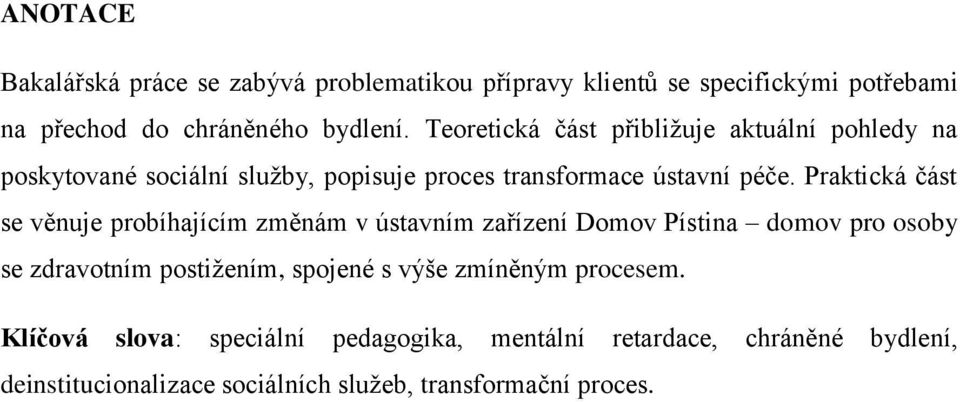 ANOTACE

Bakalářská práce se zabývá problematikou přípravy klientů se specifickými potřebami na přechod do chráněného bydlení. Teoretická část přibližuje aktuální pohledy na poskytované sociální služby, popisuje proces transformace ústavní péče. Praktická část se věnuje probíhajícím změnám v ústavním zařízení Domov Pístina – domov pro osoby se zdravotním postižením, spojené s výše zmíněným procesem.

Klíčová slova: speciální pedagogika, mentální retardace, chráněné bydlení, deinstitucionalizace sociálních služeb, transformační proces.